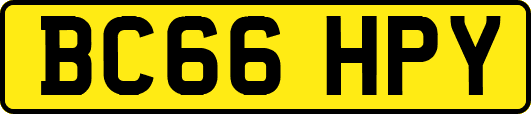 BC66 HPY